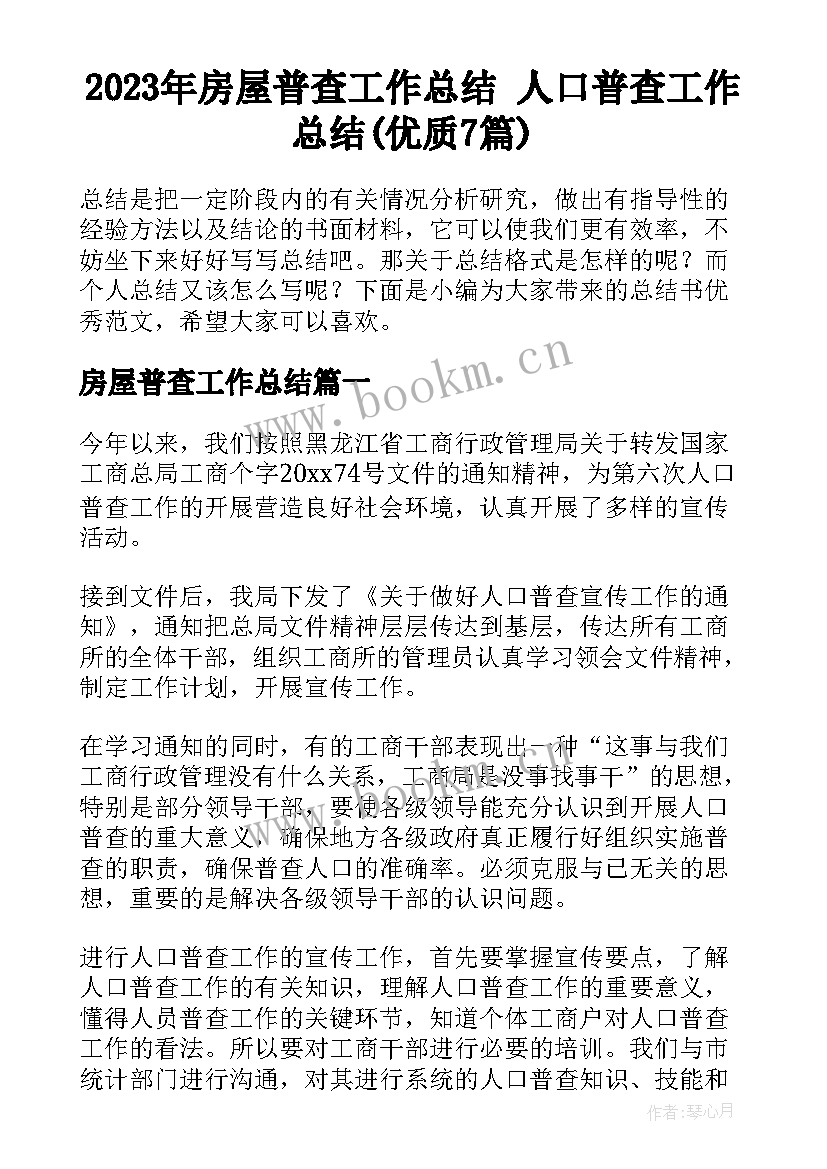 2023年房屋普查工作总结 人口普查工作总结(优质7篇)

总结是把一定阶段内的有关情况分析研究，做出有指导性的经验方法以及结论的书面材料，它可以使我们更有效率，不妨坐下来好好写写总结吧。那关于总结格式是怎样的呢？而个人总结又该怎么写呢？下面是小编为大家带来的总结书优秀范文，希望大家可以喜欢。

房屋普查工作总结篇一

www.bookm.cn

今年以来，我们按照黑龙江省工商行政管理局关于转发国家工商总局工商个字20xx74号文件的通知精神，为第六次人口普查工作的开展营造良好社会环境，认真开展了多样的宣传活动。

接到文件后，我局下发了《关于做好人口普查宣传工作的通知》，通知把总局文件精神层层传达到基层，传达所有工商所的全体干部，组织工商所的管理员认真学习领会文件精神，制定工作计划，开展宣传工作。

在学习通知的同时，有的工商干部表现出一种“这事与我们工商行政管理没有什么关系，工商局是没事找事干”的思想，特别是部分领导干部，要使各级领导能充分认识到开展人口普查的重大意义，确保地方各级政府真正履行好组织实施普查的职责，确保普查人口的准确率。必须克服与己无关的思想，重要的是解决各级领导干部的认识问题。

进行人口普查工作的宣传工作，首先要掌握宣传要点，了解人口普查工作的有关知识，理解人口普查工作的重要意义，懂得人员普查工作的关键环节，知道个体工商户对人口普查工作的看法。所以要对工商干部进行必要的培训。我们与市统计部门进行沟通，对其进行系统的人口普查知识、技能和

作者：琴心月